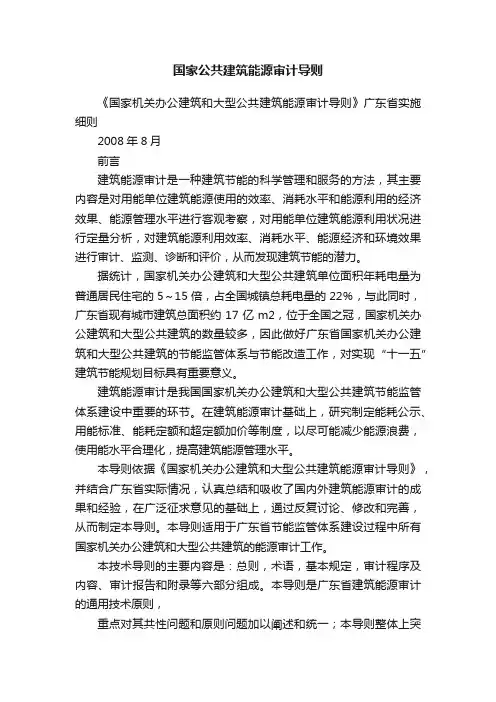 国家公共建筑能源审计导则

《国家机关办公建筑和大型公共建筑能源审计导则》广东省实施细则

2008 年 8 月

前言

建筑能源审计是一种建筑节能的科学管理和服务的方法，其主要内容是对用能单位建筑能源使用的效率、消耗水平和能源利用的经济效果、能源管理水平进行客观考察，对用能单位建筑能源利用状况进行定量分析，对建筑能源利用效率、消耗水平、能源经济和环境效果进行审计、监测、诊断和评价，从而发现建筑节能的潜力。

据统计，国家机关办公建筑和大型公共建筑单位面积年耗电量为普通居民住宅的 5～15 倍，占全国城镇总耗电量的 22%，与此同时，广东省现有城市建筑总面积约 17 亿 m2，位于全国之冠，国家机关办公建筑和大型公共建筑的数量较多，因此做好广东省国家机关办公建筑和大型公共建筑的节能监管体系与节能改造工作，对实现“十一五”建筑节能规划目标具有重要意义。

建筑能源审计是我国国家机关办公建筑和大型公共建筑节能监管体系建设中重要的环节。在建筑能源审计基础上，研究制定能耗公示、用能标准、能耗定额和超定额加价等制度，以尽可能减少能源浪费，使用能水平合理化，提高建筑能源管理水平。

本导则依据《国家机关办公建筑和大型公共建筑能源审计导则》，并结合广东省实际情况，认真总结和吸收了国内外建筑能源审计的成果和经验，在广泛征求意见的基础上，通过反复讨论、修改和完善，从而制定本导则。本导则适用于广东省节能监管体系建设过程中所有国家机关办公建筑和大型公共建筑的能源审计工作。

本技术导则的主要内容是：总则，术语，基本规定，审计程序及内容、审计报告和附录等六部分组成。本导则是广东省建筑能源审计的通用技术原则，

重点对其共性问题和原则问题加以阐述和统一；本导则整体上突